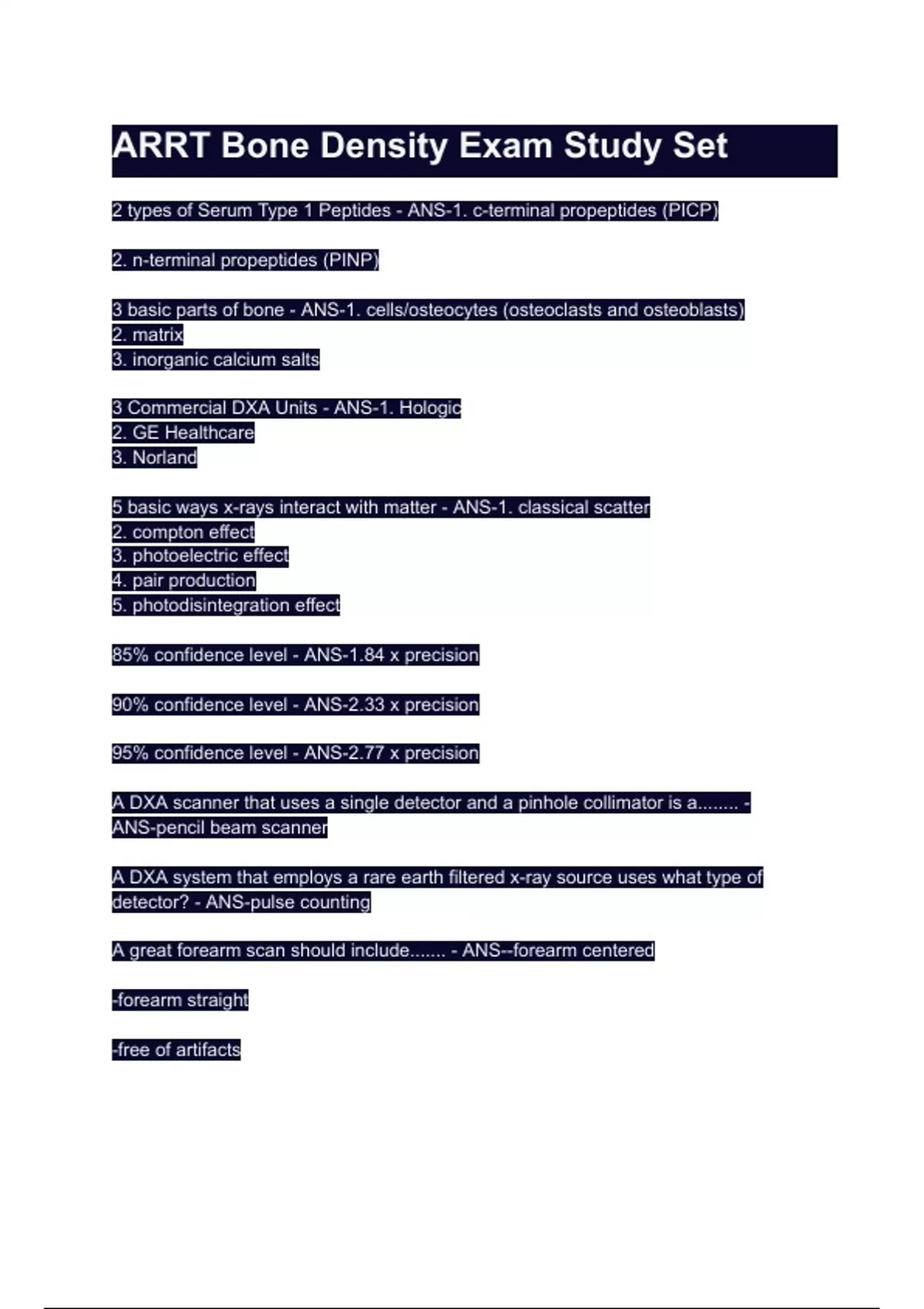 ARRT Bone Density Exam Study Set

2 types of Serum Type 1 Peptides - ANS-1. c-terminal propeptides (PICP)

2. n-terminal propeptides (PINP)

3 basic parts of bone - ANS-1. cells/osteocytes (osteoclasts and osteoblasts)
2. matrix
3. inorganic calcium salts

3 Commercial DXA Units - ANS-1. Hologic
2. GE Healthcare
3. Norland

5 basic ways x-rays interact with matter - ANS-1. classical scatter
2. compton effect
3. photoelectric effect
4. pair production
5. photodisintegration effect

85% confidence level - ANS-1.84 x precision

90% confidence level - ANS-2.33 x precision

95% confidence level - ANS-2.77 x precision

A DXA scanner that uses a single detector and a pinhole collimator is a........ - ANS-pencil beam scanner

A DXA system that employs a rare earth filtered x-ray source uses what type of detector? - ANS-pulse counting

A great forearm scan should include....... - ANS--forearm centered

-forearm straight

-free of artifacts